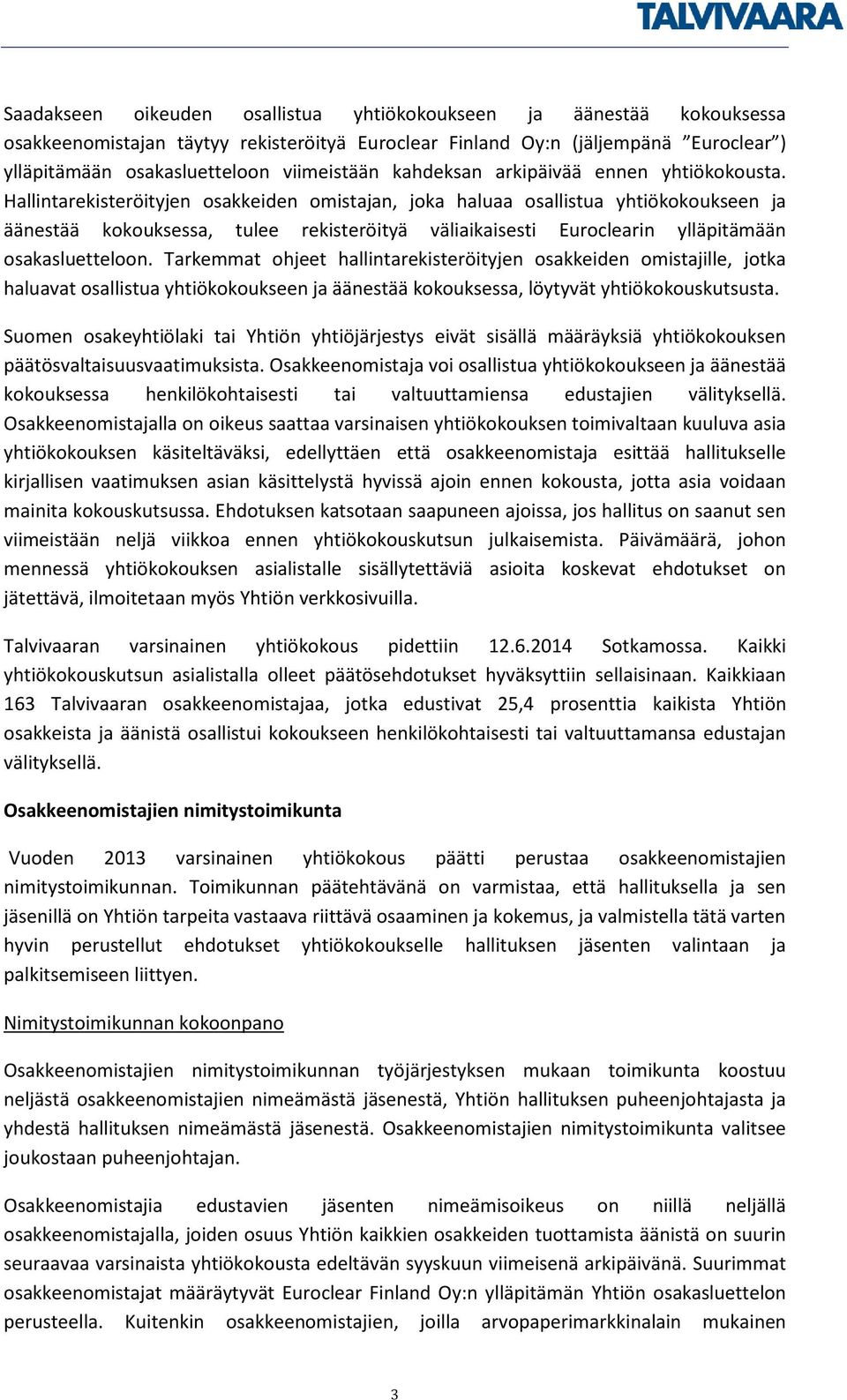 TALVIVAARA

Saadakseen oikeuden osallistua yhtiökokoukseen ja äänestää kokouksessa osakkeenomistajan täytyy rekisteröityä Euroclear Finland Oy:n (jäljempänä ”Euroclear”) ylläpitämään osakasluetteloon viimeistään kahdeksan arkipäivää ennen yhtiökokousta. Hallintarekisteröityjen osakkeiden omistajan, joka haluaa osallistua yhtiökokoukseen ja äänestää kokouksessa, tulee rekisteröityä väliaikaisesti Euroclearin ylläpitämään osakasluetteloon. Tarkemmat ohjeet hallintarekisteröityjen osakkeiden omistajille, jotka haluavat osallistua yhtiökokoukseen ja äänestää kokouksessa, löytyvät yhtiökokouskutsusta.

Suomen osakeyhtiölaki tai Yhtiön yhtiöjärjestys eivät sisällä määräyksiä yhtiökokouksen päätösvaltaisuusvaatimuksista. Osakkeenomistaja voi osallistua yhtiökokoukseen ja äänestää kokouksessa henkilökohtaisesti tai valtuuttamiensa edustajien välityksellä. Osakkeenomistajalla on oikeus saattaa varsinaisen yhtiökokouksen toimivaltaan kuuluva asia yhtiökokouksen käsiteltäväksi, edellyttäen että osakkeenomistaja esittää hallitukselle kirjallisen vaatimuksen asian käsittelystä hyvissä ajoin ennen kokousta, jotta asia voidaan mainita kokouskutsussa. Ehdotuksen katsotaan saapuneen ajoissa, jos hallitus on saanut sen viimeistään neljä viikkoa ennen yhtiökokouskutsun julkaisemista. Päivämäärä, johon mennessä yhtiökokouksen asialistalle sisällytettäviä asioita koskevat ehdotukset on jätettävä, ilmoitetaan myös Yhtiön verkkosivuilla.

Talvivaaran varsinainen yhtiökokous pidettiin 12.6.2014 Sotkamossa. Kaikki yhtiökokouskutsun asialistalla olleet päätösehdotukset hyväksyttiin sellaisinaan. Kaikkiaan 163 Talvivaaran osakkeenomistajaa, jotka edustivat 25,4 prosenttia kaikista Yhtiön osakkeista ja äänistä osallistui kokoukseen henkilökohtaisesti tai valtuuttamansa edustajan välityksellä.

Osakkeenomistajien nimitystoimikunta

Vuoden 2013 varsinainen yhtiökokous päätti perustaa osakkeenomistajien nimitystoimikunnan. Toimikunnan päätehtävänä on varmistaa, että hallituksella ja sen jäsenillä on Yhtiön tarpeita vastaava riittävä osaaminen ja kokemus, ja valmistella tätä varten hyvin perustellut ehdotukset yhtiökokoukselle hallituksen jäsenten valintaan ja palkitsemiseen liittyen.

Nimitystoimikunnan kokoonpano

Osakkeenomistajien nimitystoimikunnan työjärjestyksen mukaan toimikunta koostuu neljästä osakkeenomistajien nimeämästä jäsenestä, Yhtiön hallituksen puheenjohtajasta ja yhdestä hallituksen nimeämästä jäsenestä. Osakkeenomistajien nimitystoimikunta valitsee joukostaan puheenjohtajan.

Osakkeenomistajia edustavien jäsenten nimeämisoikeus on niillä neljällä osakkeenomistajalla, joiden osuus Yhtiön kaikkien osakkeiden tuottamista äänistä on suurin seuraavaa varsinaista yhtiökokousta edeltävän syyskuun viimeisenä arkipäivänä. Suurimmat osakkeenomistajat määräytyvät Euroclear Finland Oy:n ylläpitämän Yhtiön osakasluettelon perusteella. Kuitenkin osakkeenomistajien, joilla arvopaperimarkkinalain mukainen

3